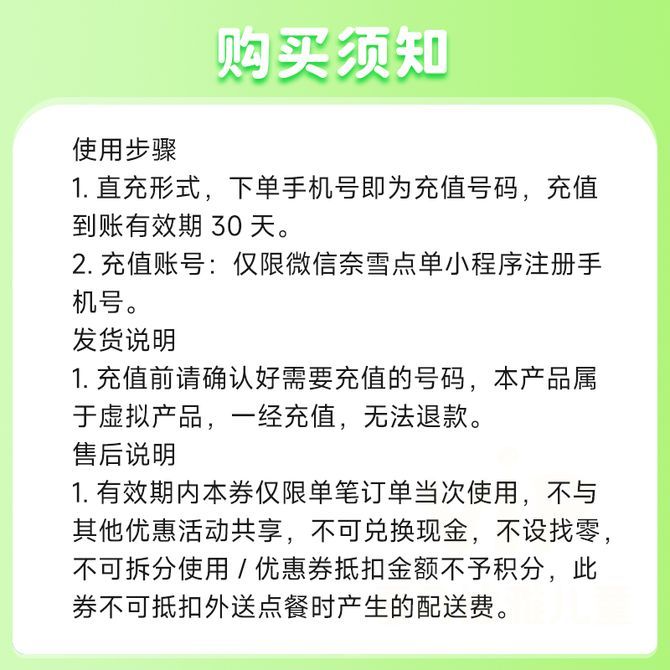 购买须知

使用步骤

1.直充形式，下单手机号即为充值号码，充值到账有效期30天。

2.充值账号：仅限微信奈雪点单小程序注册手机号。

发货说明

1.充值前请确认好需要充值的号码，本产品属于虚拟产品，一经充值，无法退款。

售后说明

1.有效期内本券仅限单笔订单当次使用，不与其他优惠活动共享，不可兑换现金，不设找零，不可拆分使用/优惠券抵扣金额不予积分，此券不可抵扣外送点餐时产生的配送费。